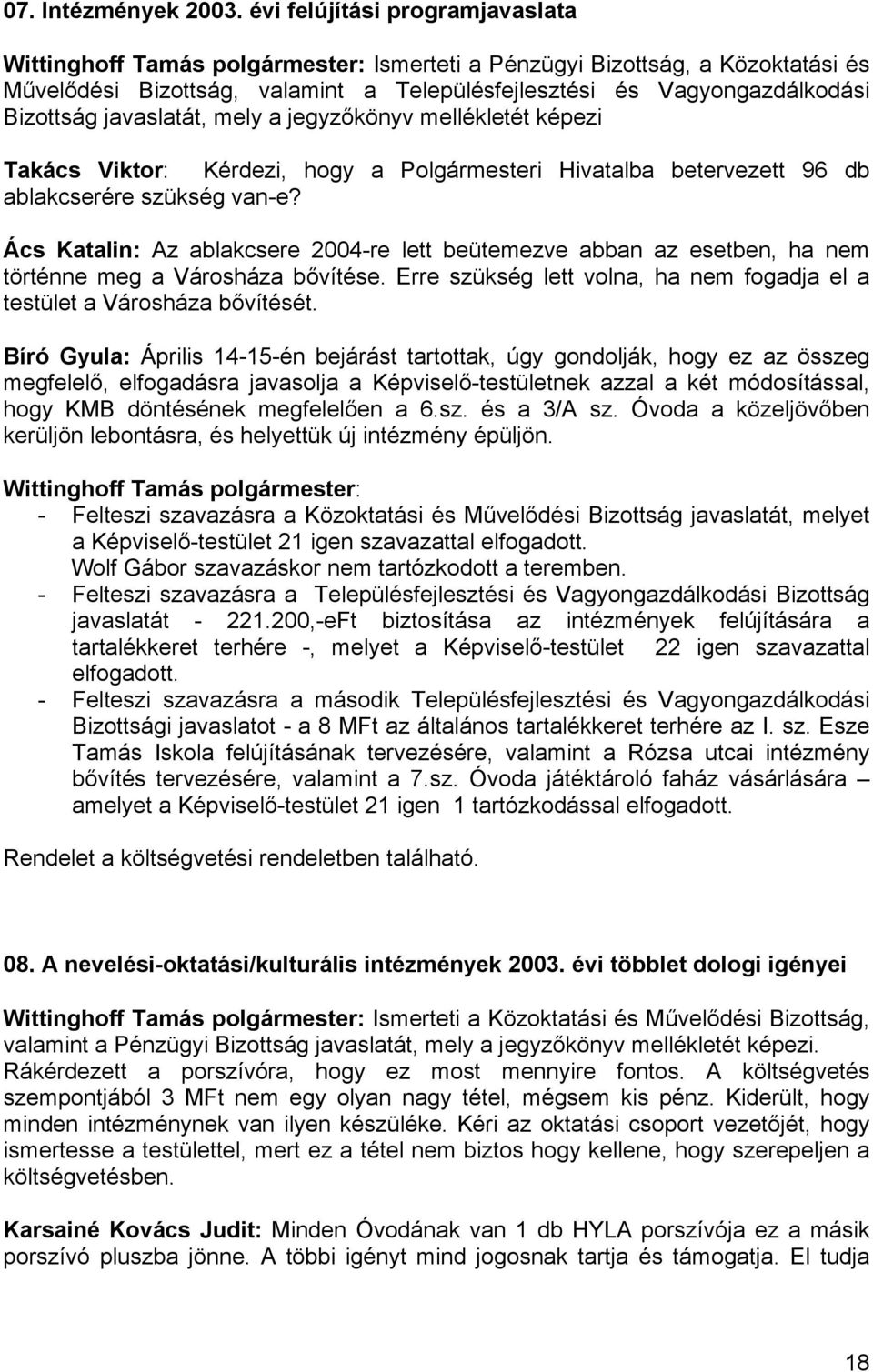 07. Intézmények 2003. évi felújítási programjavaslata

Wittinghoff Tamás polgármester: Ismerteti a Pénzügyi Bizottság, a Közoktatási és Művelődési Bizottság, valamint a Településfejlesztési és Vagyongazdálkodási Bizottság javaslatát, mely a jegyzőkönyv mellékletét képezi

Takács Viktor: Kérdezi, hogy a Polgármesteri Hivatalba betervezett 96 db ablakcserére szükség van-e?

Ács Katalin: Az ablakcsere 2004-re lett beütemezve abban az esetben, ha nem történne meg a Városháza bővítése. Erre szükség lett volna, ha nem fogadja el a testület a Városháza bővítését.

Bíró Gyula: Április 14-15-én bejárást tartottak, úgy gondolják, hogy ez az összeg megfelelő, elfogadásra javasolja a Képviselő-testületnek azzal a két módosítással, hogy KMB döntésének megfelelően a 6.sz. és a 3/A sz. Óvoda a közeljövőben kerüljön lebontásra, és helyettük új intézmény épüljön.

Wittinghoff Tamás polgármester:
- Felteszi szavazásra a Közoktatási és Művelődési Bizottság javaslatát, melyet a Képviselő-testület 21 igen szavazattal elfogadott.
Wolf Gábor szavazáskor nem tartózkodott a teremben.
- Felteszi szavazásra a Településfejlesztési és Vagyongazdálkodási Bizottság javaslatát - 221.200,-eFt biztosítása az intézmények felújítására a tartalékkeret terhére -, melyet a Képviselő-testület 22 igen szavazattal elfogadott.
- Felteszi szavazásra a második Településfejlesztési és Vagyongazdálkodási Bizottsági javaslatot - a 8 MFt az általános tartalékkeret terhére az I. sz. Esze Tamás Iskola felújításának tervezésére, valamint a Rózsa utcai intézmény bővítés tervezésére, valamint a 7.sz. Óvoda játéktároló faház vásárlására – amelyet a Képviselő-testület 21 igen 1 tartózkodással elfogadott.

Rendelet a költségvetési rendeletben található.

08. A nevelési-oktatási/kulturális intézmények 2003. évi többlet dologi igényei

Wittinghoff Tamás polgármester: Ismerteti a Közoktatási és Művelődési Bizottság, valamint a Pénzügyi Bizottság javaslatát, mely a jegyzőkönyv mellékletét képezi. Rákérdezett a porszívóra, hogy ez most mennyire fontos. A költségvetés szempontjából 3 MFt nem egy olyan nagy tétel, mégsem kis pénz. Kiderült, hogy minden intézménynek van ilyen készüléke. Kéri az oktatási csoport vezetőjét, hogy ismertesse a testülettel, mert ez a tétel nem biztos hogy kellene, hogy szerepeljen a költségvetésben.

Karsainé Kovács Judit: Minden Óvodának van 1 db HYLA porszívója ez a másik porszívó pluszba jönne. A többi igényt mind jogosnak tartja és támogatja. El tudja

18